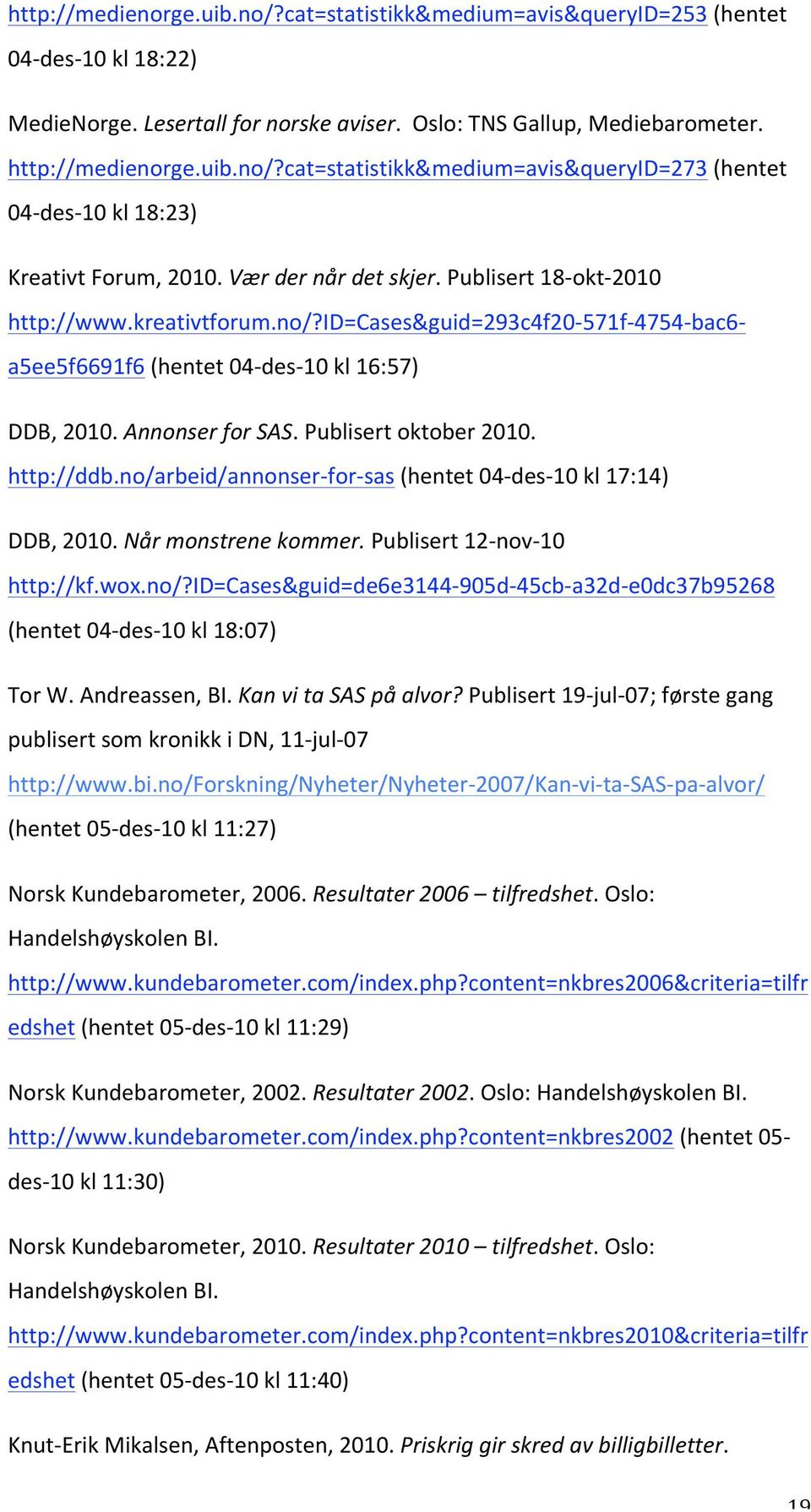 http://medienorge.uib.no/?cat=statistikk&medium=avis&queryID=253 (hentet 04-des-10 kl 18:22)

MedieNorge. Lesertall for norske aviser. Oslo: TNS Gallup, Mediebarometer. http://medienorge.uib.no/?cat=statistikk&medium=avis&queryID=273 (hentet 04-des-10 kl 18:23)

Kreativt Forum, 2010. Vær der når det skjer. Publisert 18-okt-2010 http://www.kreativtforum.no/?ID=Cases&guid=293c4f20-571f-4754-bac6-a5ee5f6691f6 (hentet 04-des-10 kl 16:57)

DDB, 2010. Annonser for SAS. Publisert oktober 2010. http://ddb.no/arbeid/annonser-for-sas (hentet 04-des-10 kl 17:14)

DDB, 2010. Når monstrene kommer. Publisert 12-nov-10 http://kf.wox.no/?ID=Cases&guid=de6e3144-905d-45cb-a32d-e0dc37b95268 (hentet 04-des-10 kl 18:07)

Tor W. Andreassen, BI. Kan vi ta SAS på alvor? Publisert 19-jul-07; første gang publisert som kronikk i DN, 11-jul-07 http://www.bi.no/Forskning/Nyheter/Nyheter-2007/Kan-vi-ta-SAS-pa-alvor/ (hentet 05-des-10 kl 11:27)

Norsk Kundebarometer, 2006. Resultater 2006 – tilfredshet. Oslo: Handelshøyskolen BI. http://www.kundebarometer.com/index.php?content=nkbres2006&criteria=tilfredshet (hentet 05-des-10 kl 11:29)

Norsk Kundebarometer, 2002. Resultater 2002. Oslo: Handelshøyskolen BI. http://www.kundebarometer.com/index.php?content=nkbres2002 (hentet 05-des-10 kl 11:30)

Norsk Kundebarometer, 2010. Resultater 2010 – tilfredshet. Oslo: Handelshøyskolen BI. http://www.kundebarometer.com/index.php?content=nkbres2010&criteria=tilfredshet (hentet 05-des-10 kl 11:40)

Knut-Erik Mikalsen, Aftenposten, 2010. Priskrig gir skred av billigbilletter.

19